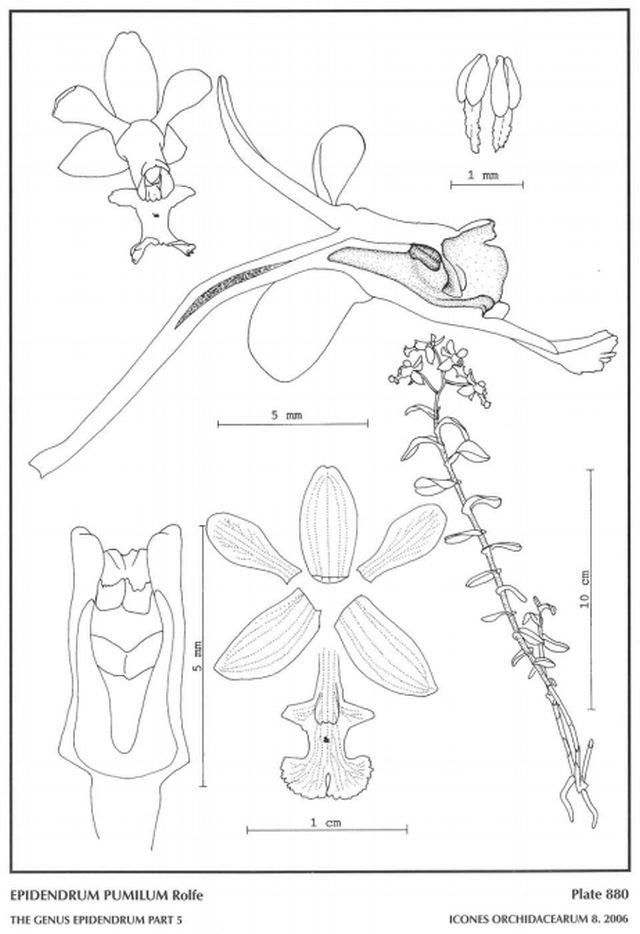 1 mm

5 mm

10 cm

5 mm

1 cm

EPIDENDRUM PUMILUM Rolfe

Plate 880

THE GENUS EPIDENDRUM PART 5

ICONES ORCHIDACEARUM 8. 2006